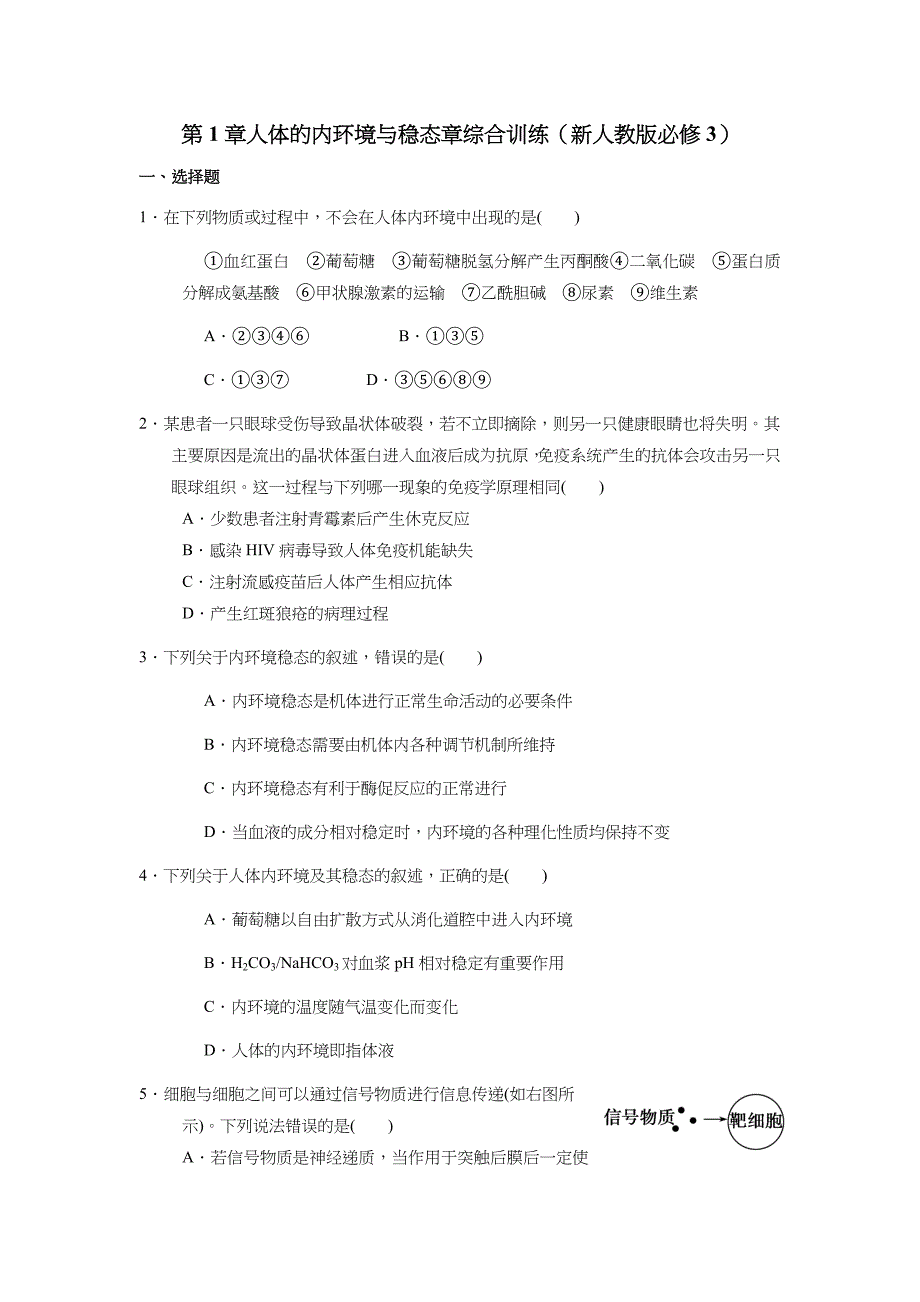 第 1 章人体的内环境与稳态章综合训练（新人教版必修 3）

一、选择题

1．在下列物质或过程中，不会在人体内环境中出现的是(　　)

①血红蛋白　②葡萄糖　③葡萄糖脱氢分解产生丙酮酸④二氧化碳　⑤蛋白质分解成氨基酸　⑥甲状腺激素的运输　⑦乙酰胆碱　⑧尿素　⑨维生素

A．②③④⑥　　　　B．①③⑤

C．①③⑦　　　　D．③⑤⑥⑧⑨

2．某患者一只眼球受伤导致晶状体破裂，若不立即摘除，则另一只健康眼睛也将失明。其主要原因是流出的晶状体蛋白进入血液后成为抗原，免疫系统产生的抗体会攻击另一只眼球组织。这一过程与下列哪一现象的免疫学原理相同(　　)

A．少数患者注射青霉素后产生休克反应

B．感染 HIV 病毒导致人体免疫机能缺失

C．注射流感疫苗后人体产生相应抗体

D．产生红斑狼疮的病理过程

3．下列关于内环境稳态的叙述，错误的是(　　)

A．内环境稳态是机体进行正常生命活动的必要条件

B．内环境稳态需要由机体内各种调节机制所维持

C．内环境稳态有利于酶促反应的正常进行

D．当血液的成分相对稳定时，内环境的各种理化性质均保持不变

4．下列关于人体内环境及其稳态的叙述，正确的是(　　)

A．葡萄糖以自由扩散方式从消化道腔中进入内环境

B．$H_2CO_3/NaHCO_3$ 对血浆 pH 相对稳定有重要作用

C．内环境的温度随气温变化而变化

D．人体的内环境即指体液

5．细胞与细胞之间可以通过信号物质进行信息传递(如右图所示)。下列说法错误的是(　　)

信号物质　靶细胞

A．若信号物质是神经递质，当作用于突触后膜后一定使